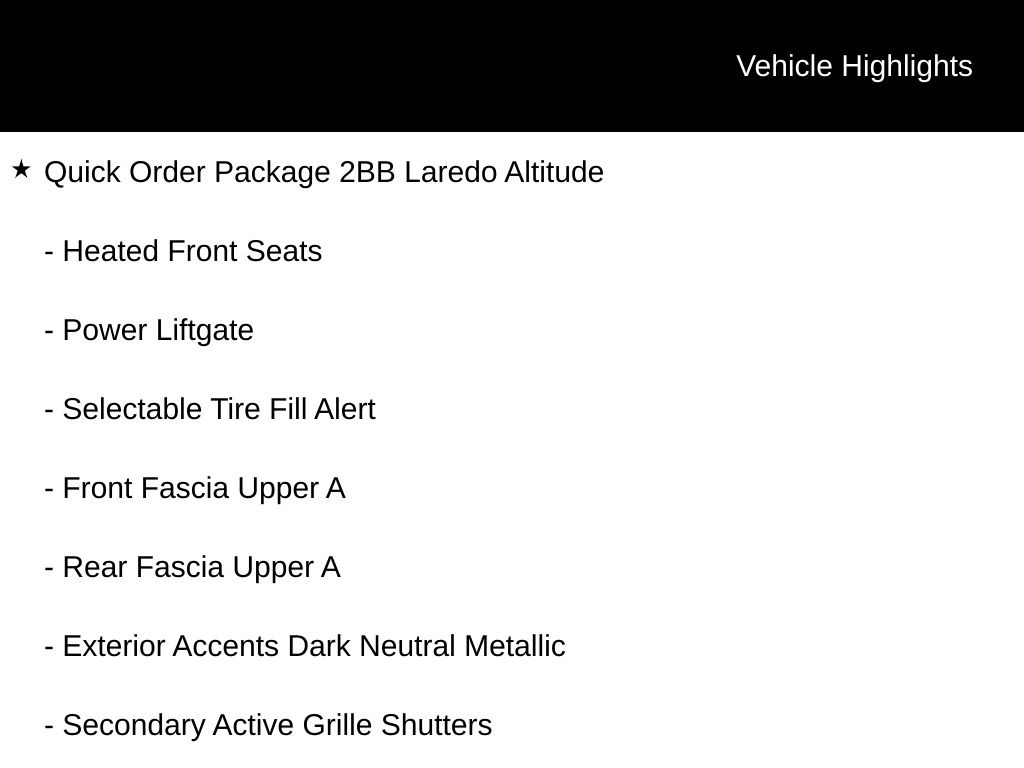 Vehicle Highlights

★ Quick Order Package 2BB Laredo Altitude

- Heated Front Seats

- Power Liftgate

- Selectable Tire Fill Alert

- Front Fascia Upper A

- Rear Fascia Upper A

- Exterior Accents Dark Neutral Metallic

- Secondary Active Grille Shutters